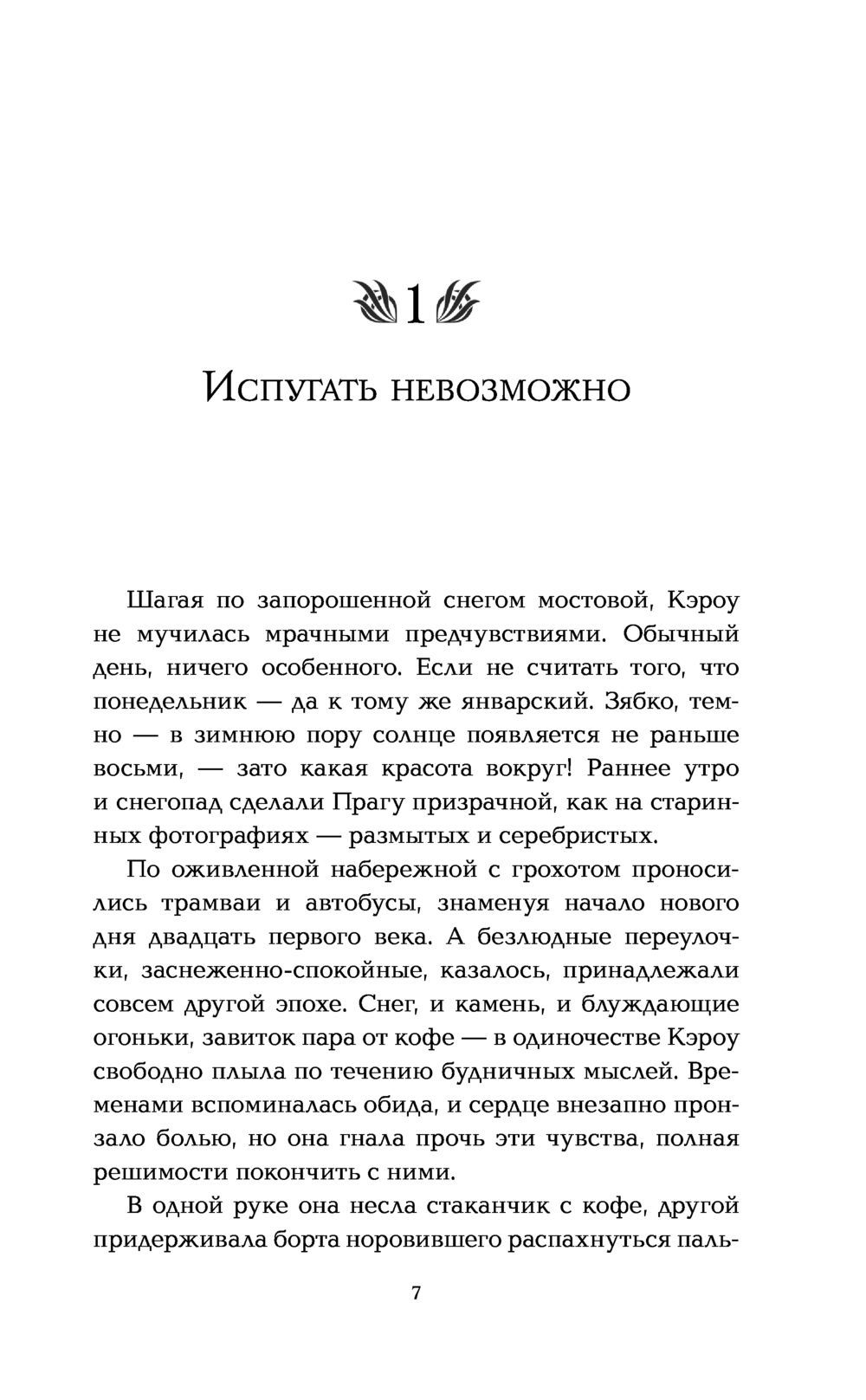 1

Испугать невозможно

Шагая по запорошенной снегом мостовой, Кэроу не мучилась мрачными предчувствиями. Обычный день, ничего особенного. Если не считать того, что понедельник — да к тому же январский. Зябко, темно — в зимнюю пору солнце появляется не раньше восьми, — зато какая красота вокруг! Раннее утро и снегопад сделали Прагу призрачной, как на старинных фотографиях — размытых и серебристых.

По оживленной набережной с грохотом проносились трамваи и автобусы, знаменуя начало нового дня двадцать первого века. А безлюдные переулочки, заснеженно-спокойные, казалось, принадлежали совсем другой эпохе. Снег, и камень, и блуждающие огоньки, завиток пара от кофе — в одиночестве Кэроу свободно плыла по течению будничных мыслей. Временами вспоминалась обида, и сердце внезапно пронзало болью, но она гнала прочь эти чувства, полная решимости покончить с ними.

В одной руке она несла стаканчик с кофе, другой придерживала борта норовившего распахнуться паль-

7